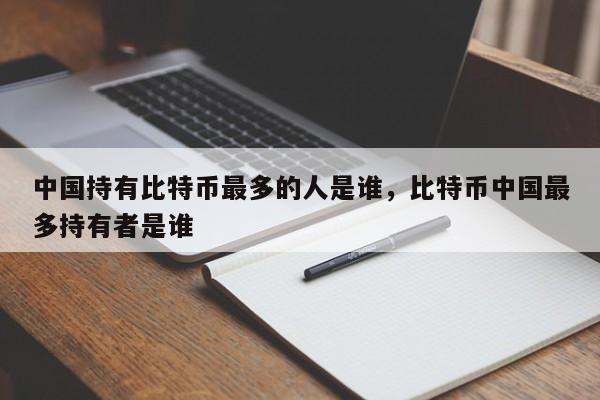 中国持有比特币最多的人是谁，比特币中国最多持有者是谁